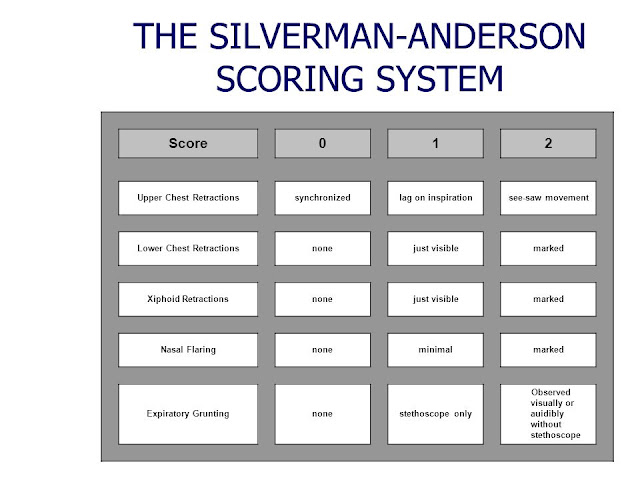 THE SILVERMAN-ANDERSON SCORING SYSTEM

| Score | 0 | 1 | 2 |
|---|---|---|---|
| Upper Chest Retractions | synchronized | lag on inspiration | see-saw movement |
| Lower Chest Retractions | none | just visible | marked |
| Xiphoid Retractions | none | just visible | marked |
| Nasal Flaring | none | minimal | marked |
| Expiratory Grunting | none | stethoscope only | Observed visually or auidibly without stethoscope |